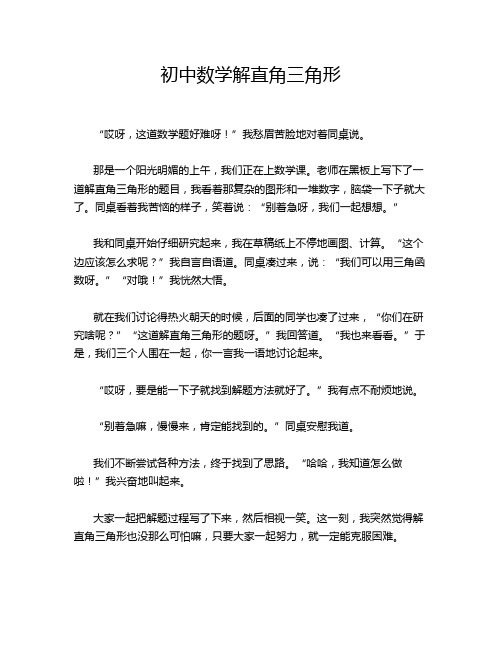 初中数学解直角三角形

“哎呀，这道数学题好难呀！”我愁眉苦脸地对着同桌说。

那是一个阳光明媚的上午，我们正在上数学课。老师在黑板上写下了一道解直角三角形的题目，我看着那复杂的图形和一堆数字，脑袋一下子就大了。同桌看着我苦恼的样子，笑着说：“别着急呀，我们一起想想。”

我和同桌开始仔细研究起来，我在草稿纸上不停地画图、计算。“这个边应该怎么求呢？”我自言自语道。同桌凑过来，说：“我们可以用三角函数呀。”“对哦！”我恍然大悟。

就在我们讨论得热火朝天的时候，后面的同学也凑了过来，“你们在研究啥呢？”“这道解直角三角形的题呀。”我回答道。“我也来看看。”于是，我们三个人围在一起，你一言我一语地讨论起来。

“哎呀，要是能一下子就找到解题方法就好了。”我有点不耐烦地说。

“别着急嘛，慢慢来，肯定能找到的。”同桌安慰我道。

我们不断尝试各种方法，终于找到了思路。“哈哈，我知道怎么做啦！”我兴奋地叫起来。

大家一起把解题过程写了下来，然后相视一笑。这一刻，我突然觉得解直角三角形也没那么可怕嘛，只要大家一起努力，就一定能克服困难。